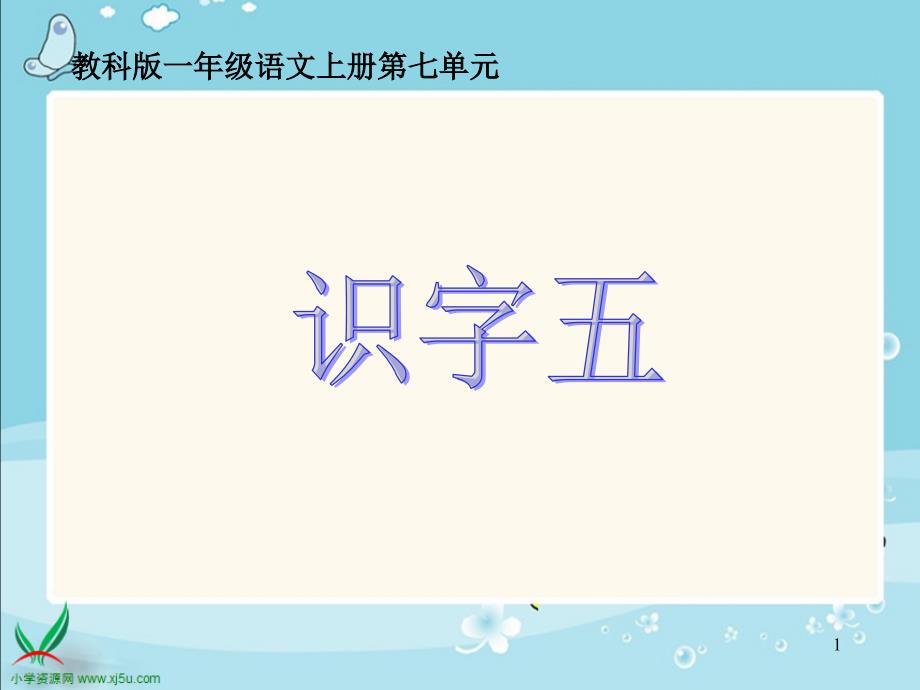 教科版一年级语文上册第七单元

识字五

1

小学资源网 www.xj5u.com